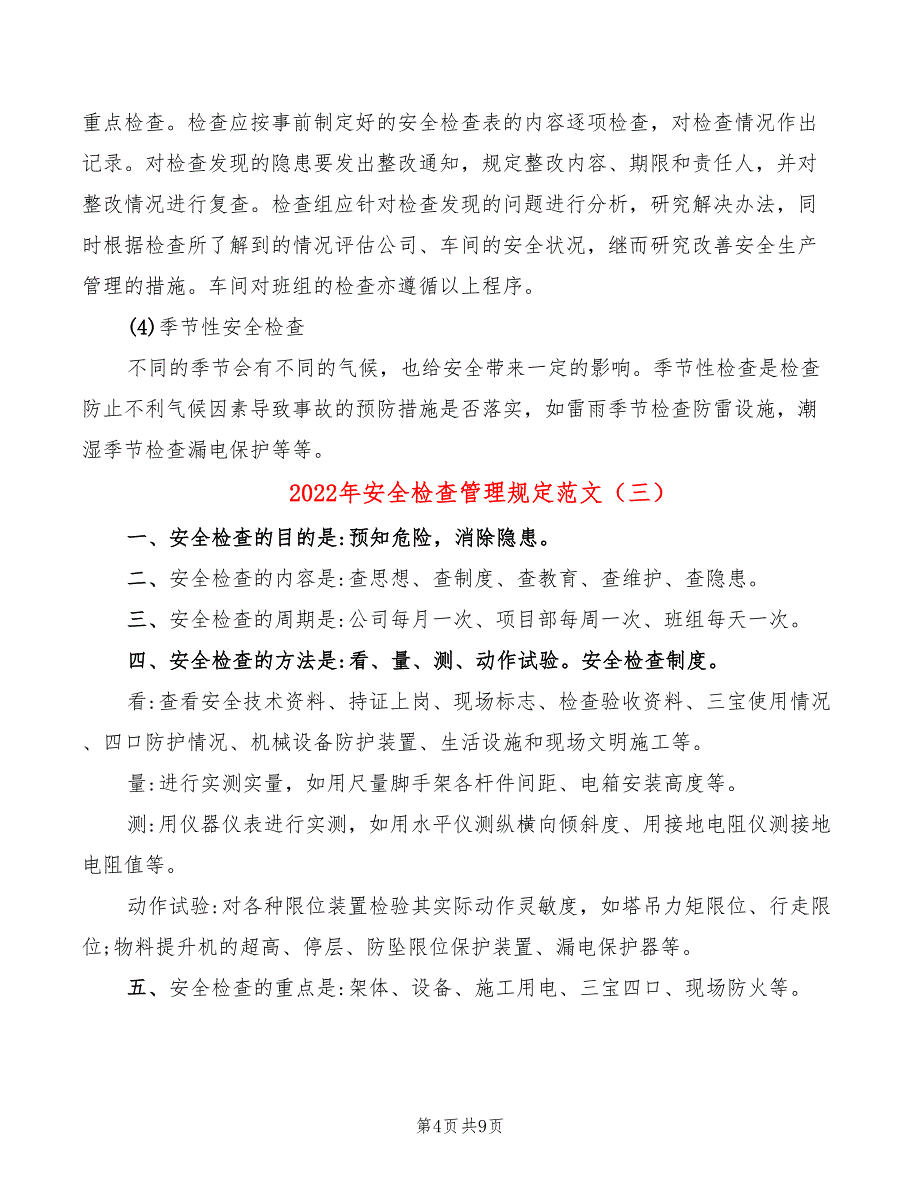 重点检查。检查应按事前制定好的安全检查表的内容逐项检查，对检查情况作出记录。对检查发现的隐患要发出整改通知，规定整改内容、期限和责任人，并对整改情况进行复查。检查组应针对检查发现的问题进行分析，研究解决办法，同时根据检查所了解到的情况评估公司、车间的安全状况，继而研究改善安全生产管理的措施。车间对班组的检查亦遵循以上程序。

(4)季节性安全检查

不同的季节会有不同的气候，也给安全带来一定的影响。季节性检查是检查防止不利气候因素导致事故的预防措施是否落实，如雷雨季节检查防雷设施，潮湿季节检查漏电保护等等。

2022年安全检查管理规定范文（三）

一、安全检查的目的是:预知危险，消除隐患。

二、安全检查的内容是:查思想、查制度、查教育、查维护、查隐患。

三、安全检查的周期是:公司每月一次、项目部每周一次、班组每天一次。

四、安全检查的方法是:看、量、测、动作试验。安全检查制度。

看:查看安全技术资料、持证上岗、现场标志、检查验收资料、三宝使用情况、四口防护情况、机械设备防护装置、生活设施和现场文明施工等。

量:进行实测实量，如用尺量脚手架各杆件间距、电箱安装高度等。

测:用仪器仪表进行实测，如用水平仪测纵横向倾斜度、用接地电阻仪测接地电阻值等。

动作试验:对各种限位装置检验其实际动作灵敏度，如塔吊力矩限位、行走限位;物料提升机的超高、停层、防坠限位保护装置、漏电保护器等。

五、安全检查的重点是:架体、设备、施工用电、三宝四口、现场防火等。

第4页 共9页